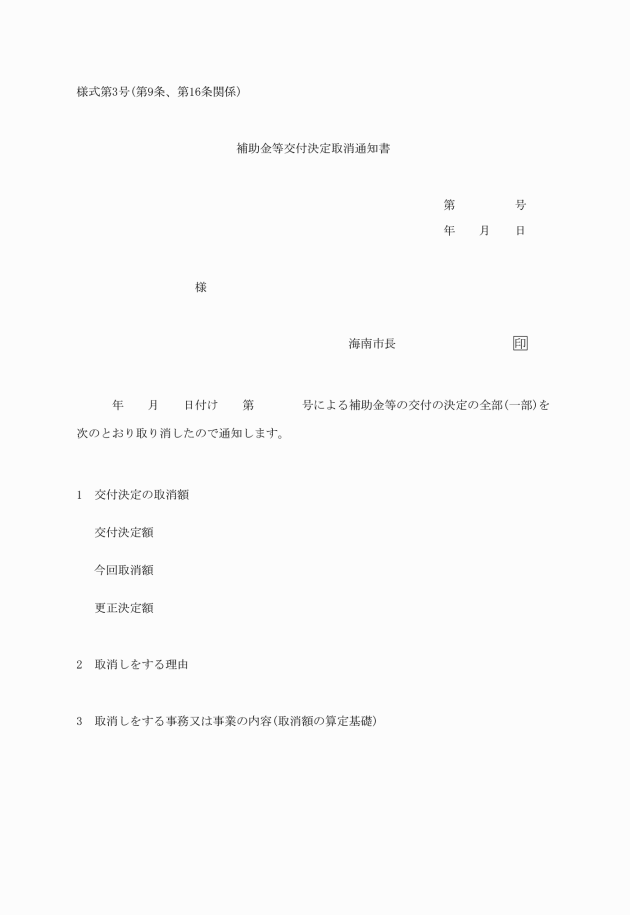 様式第3号(第9条、第16条関係)

補助金等交付決定取消通知書

第　　　号
年　月　日

様

海南市長　　　　　印

年　月　日付け　第　　号による補助金等の交付の決定の全部(一部)を次のとおり取り消したので通知します。

1　交付決定の取消額

交付決定額

今回取消額

更正決定額

2　取消しをする理由

3　取消しをする事務又は事業の内容(取消額の算定基礎)